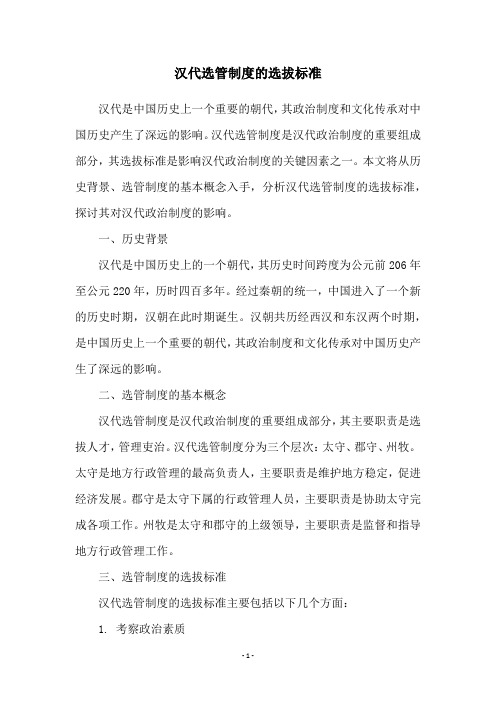 汉代选管制度的选拔标准

汉代是中国历史上一个重要的朝代，其政治制度和文化传承对中国历史产生了深远的影响。汉代选管制度是汉代政治制度的重要组成部分，其选拔标准是影响汉代政治制度的关键因素之一。本文将从历史背景、选管制度的基本概念入手，分析汉代选管制度的选拔标准，探讨其对汉代政治制度的影响。

一、历史背景

汉代是中国历史上的一个朝代，其历史时间跨度为公元前 206 年至公元 220 年，历时四百多年。经过秦朝的统一，中国进入了一个新的历史时期，汉朝在此时期诞生。汉朝共历经西汉和东汉两个时期，是中国历史上一个重要的朝代，其政治制度和文化传承对中国历史产生了深远的影响。

二、选管制度的基本概念

汉代选管制度是汉代政治制度的重要组成部分，其主要职责是选拔人才，管理吏治。汉代选管制度分为三个层次：太守、郡守、州牧。太守是地方行政管理的最高负责人，主要职责是维护地方稳定，促进经济发展。郡守是太守下属的行政管理人员，主要职责是协助太守完成各项工作。州牧是太守和郡守的上级领导，主要职责是监督和指导地方行政管理工作。

三、选管制度的选拔标准

汉代选管制度的选拔标准主要包括以下几个方面：

1. 考察政治素质

- 1 -